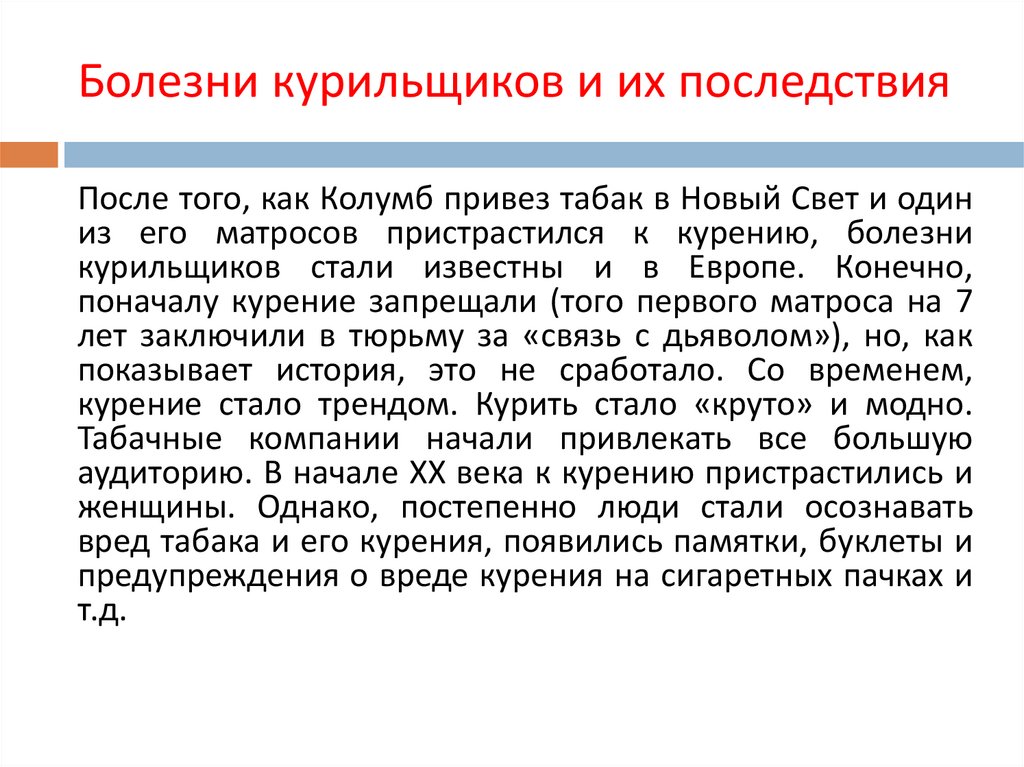 Болезни курильщиков и их последствия

После того, как Колумб привез табак в Новый Свет и один из его матросов пристрастился к курению, болезни курильщиков стали известны и в Европе. Конечно, поначалу курение запрещали (того первого матроса на 7 лет заключили в тюрьму за «связь с дьяволом»), но, как показывает история, это не сработало. Со временем, курение стало трендом. Курить стало «круто» и модно. Табачные компании начали привлекать все большую аудиторию. В начале XX века к курению пристрастились и женщины. Однако, постепенно люди стали осознавать вред табака и его курения, появились памятки, буклеты и предупреждения о вреде курения на сигаретных пачках и т.д.